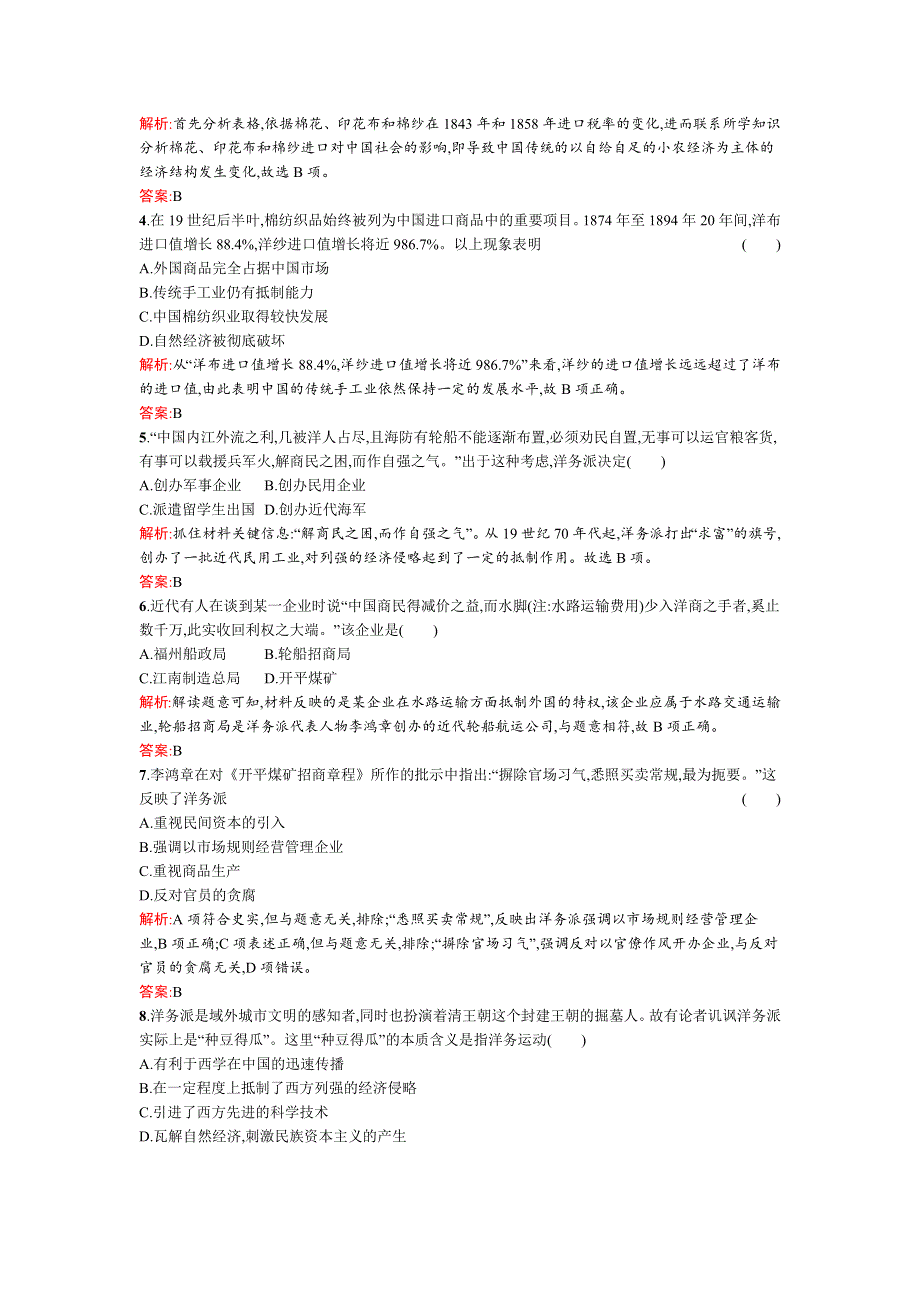 解析:首先分析表格,依据棉花、印花布和棉纱在 1843 年和 1858 年进口税率的变化,进而联系所学知识分析棉花、印花布和棉纱进口对中国社会的影响,即导致中国传统的以自给自足的小农经济为主体的经济结构发生变化,故选 B 项。
答案:B

4.在 19 世纪后半叶,棉纺织品始终被列为中国进口商品中的重要项目。1874 年至 1894 年 20 年间,洋布进口值增长 88.4%,洋纱进口值增长将近 986.7%。以上现象表明 (　　)
A.外国商品完全占据中国市场
B.传统手工业仍有抵制能力
C.中国棉纺织业取得较快发展
D.自然经济被彻底破坏
解析:从“洋布进口值增长 88.4%,洋纱进口值增长将近 986.7%”来看,洋纱的进口值增长远远超过了洋布的进口值,由此表明中国的传统手工业依然保持一定的发展水平,故 B 项正确。
答案:B

5.“中国内江外流之利,几被洋人占尽,且海防有轮船不能逐渐布置,必须劝民自置,无事可以运官粮客货,有事可以载援兵军火,解商民之困,而作自强之气。”出于这种考虑,洋务派决定(　　)
A.创办军事企业　B.创办民用企业
C.派遣留学生出国　D.创办近代海军
解析:抓住材料关键信息:“解商民之困,而作自强之气”。从 19 世纪 70 年代起,洋务派打出“求富”的旗号,创办了一批近代民用工业,对列强的经济侵略起到了一定的抵制作用。故选 B 项。
答案:B

6.近代有人在谈到某一企业时说“中国商民得减价之益,而水脚(注:水路运输费用)少入洋商之手者,奚止数千万,此实收回利权之大端。”该企业是(　　)
A.福州船政局　　B.轮船招商局
C.江南制造总局　　D.开平煤矿
解析:解读题意可知,材料反映的是某企业在水路运输方面抵制外国的特权,该企业应属于水路交通运输业,轮船招商局是洋务派代表人物李鸿章创办的近代轮船航运公司,与题意相符,故 B 项正确。
答案:B

7.李鸿章在对《开平煤矿招商章程》所作的批示中指出:“摒除官场习气,悉照买卖常规,最为扼要。”这反映了洋务派 (　　)
A.重视民间资本的引入
B.强调以市场规则经营管理企业
C.重视商品生产
D.反对官员的贪腐
解析:A 项符合史实,但与题意无关,排除;“悉照买卖常规”,反映出洋务派强调以市场规则经营管理企业,B 项正确;C 项表述正确,但与题意无关,排除;“摒除官场习气”,强调反对以官僚作风开办企业,与反对官员的贪腐无关,D 项错误。
答案:B

8.洋务派是域外城市文明的感知者,同时也扮演着清王朝这个封建王朝的掘墓人。故有论者讥讽洋务派实际上是“种豆得瓜”。这里“种豆得瓜”的本质含义是指洋务运动(　　)
A.有利于西学在中国的迅速传播
B.在一定程度上抵制了西方列强的经济侵略
C.引进了西方先进的科学技术
D.瓦解自然经济,刺激民族资本主义的产生